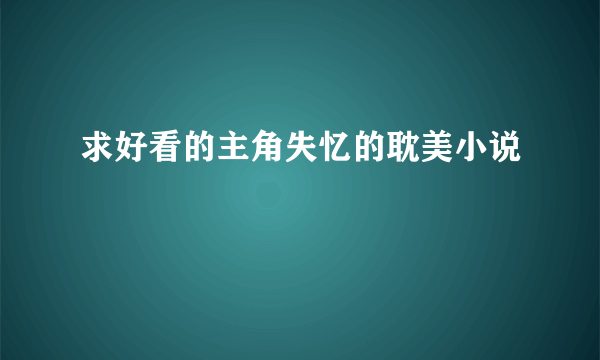 求好看的主角失忆的耽美小说